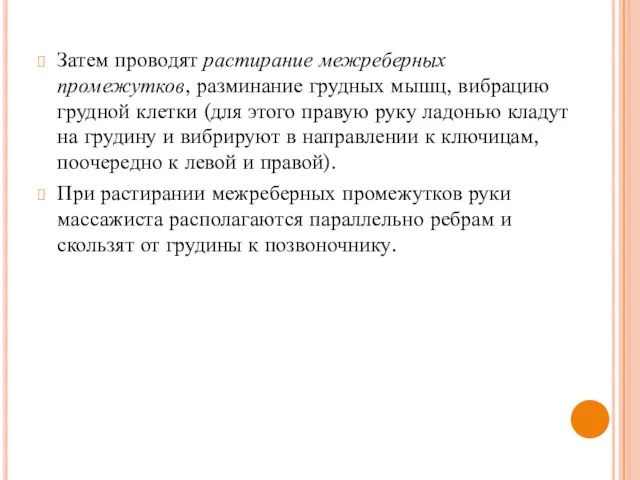 Затем проводят растирание межреберных промежутков, разминание грудных мышц, вибрацию грудной клетки (для этого правую руку ладонью кладут на грудину и вибрируют в направлении к ключицам, поочередно к левой и правой).

При растирании межреберных промежутков руки массажиста располагаются параллельно ребрам и скользят от грудины к позвоночнику.